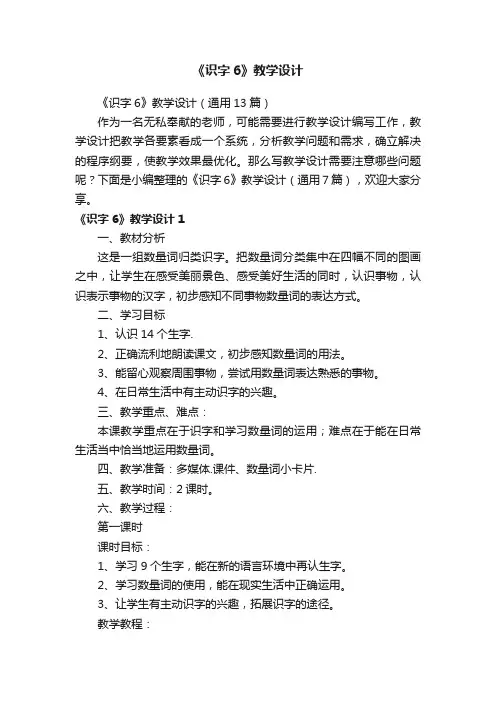 《识字 6》教学设计

《识字 6》教学设计（通用 13 篇）

作为一名无私奉献的老师，可能需要进行教学设计编写工作，教学设计把教学各要素看成一个系统，分析教学问题和需求，确立解决的程序纲要，使教学效果最优化。那么写教学设计需要注意哪些问题呢？下面是小编整理的《识字 6》教学设计（通用 7 篇），欢迎大家分享。

《识字 6》教学设计 1

一、教材分析

这是一组数量词归类识字。把数量词分类集中在四幅不同的图画之中，让学生在感受美丽景色、感受美好生活的同时，认识事物，认识表示事物的汉字，初步感知不同事物数量词的表达方式。

二、学习目标

1、认识 14 个生字.

2、正确流利地朗读课文，初步感知数量词的用法。

3、能留心观察周围事物，尝试用数量词表达熟悉的事物。

4、在日常生活中有主动识字的兴趣。

三、教学重点、难点：

本课教学重点在于识字和学习数量词的运用；难点在于能在日常生活当中恰当地运用数量词。

四、教学准备：多媒体.课件、数量词小卡片.

五、教学时间：2 课时。

六、教学过程：

第一课时

课时目标：

1、学习 9 个生字，能在新的语言环境中再认生字。

2、学习数量词的使用，能在现实生活中正确运用。

3、让学生有主动识字的兴趣，拓展识字的途径。

教学教程：